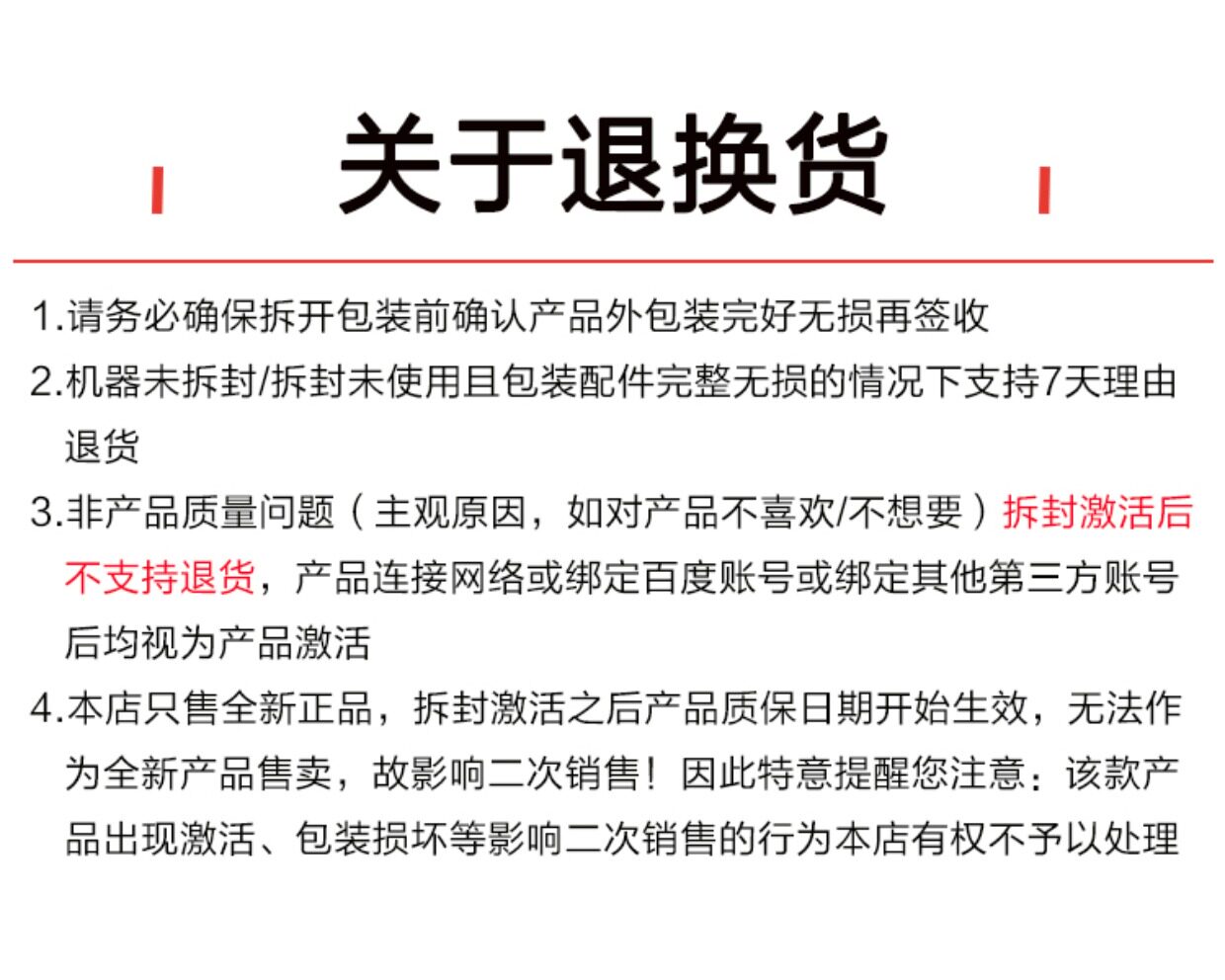 关于退换货

1.请务必确保拆开包装前确认产品外包装完好无损再签收

2.机器未拆封/拆封未使用且包装配件完整无损的情况下支持7天理由退货

3.非产品质量问题（主观原因，如对产品不喜欢/不想要）拆封激活后不支持退货，产品连接网络或绑定百度账号或绑定其他第三方账号后均视为产品激活

4.本店只售全新正品，拆封激活之后产品质保日期开始生效，无法作为全新产品售卖，故影响二次销售！因此特意提醒您注意：该款产品出现激活、包装损坏等影响二次销售的行为本店有权不予以处理